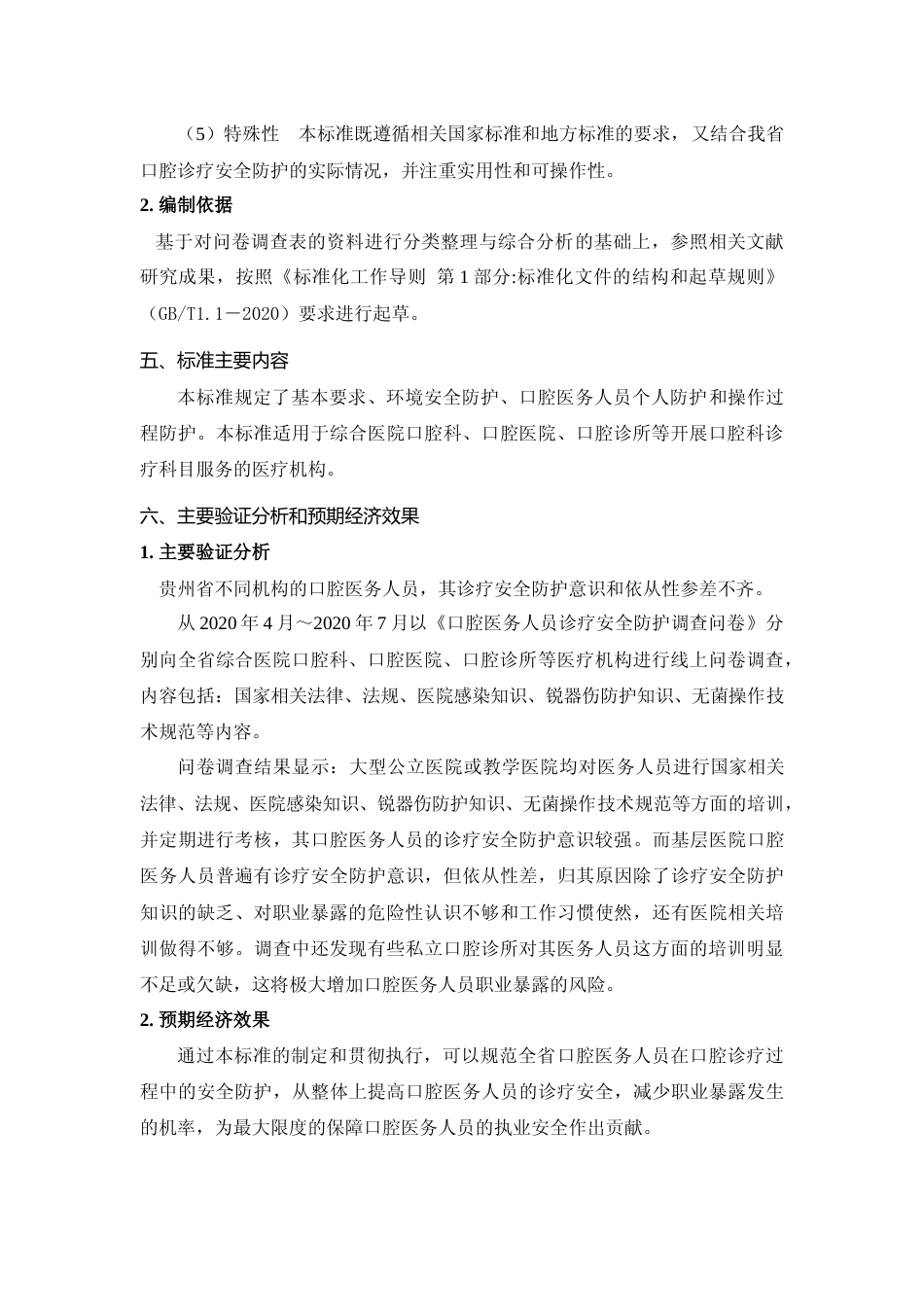 （5）特殊性　本标准既遵循相关国家标准和地方标准的要求，又结合我省口腔诊疗安全防护的实际情况，并注重实用性和可操作性。

2. 编制依据

基于对问卷调查表的资料进行分类整理与综合分析的基础上，参照相关文献研究成果，按照《标准化工作导则 第 1 部分:标准化文件的结构和起草规则》（GB/T1.1－2020）要求进行起草。

五、标准主要内容

本标准规定了基本要求、环境安全防护、口腔医务人员个人防护和操作过程防护。本标准适用于综合医院口腔科、口腔医院、口腔诊所等开展口腔科诊疗科目服务的医疗机构。

六、主要验证分析和预期经济效果

1. 主要验证分析

贵州省不同机构的口腔医务人员，其诊疗安全防护意识和依从性参差不齐。

从 2020 年 4 月～2020 年 7 月以《口腔医务人员诊疗安全防护调查问卷》分别向全省综合医院口腔科、口腔医院、口腔诊所等医疗机构进行线上问卷调查，内容包括：国家相关法律、法规、医院感染知识、锐器伤防护知识、无菌操作技术规范等内容。

问卷调查结果显示：大型公立医院或教学医院均对医务人员进行国家相关法律、法规、医院感染知识、锐器伤防护知识、无菌操作技术规范等方面的培训，并定期进行考核，其口腔医务人员的诊疗安全防护意识较强。而基层医院口腔医务人员普遍有诊疗安全防护意识，但依从性差，归其原因除了诊疗安全防护知识的缺乏、对职业暴露的危险性认识不够和工作习惯使然，还有医院相关培训做得不够。调查中还发现有些私立口腔诊所对其医务人员这方面的培训明显不足或欠缺，这将极大增加口腔医务人员职业暴露的风险。

2. 预期经济效果

通过本标准的制定和贯彻执行，可以规范全省口腔医务人员在口腔诊疗过程中的安全防护，从整体上提高口腔医务人员的诊疗安全，减少职业暴露发生的机率，为最大限度的保障口腔医务人员的执业安全作出贡献。